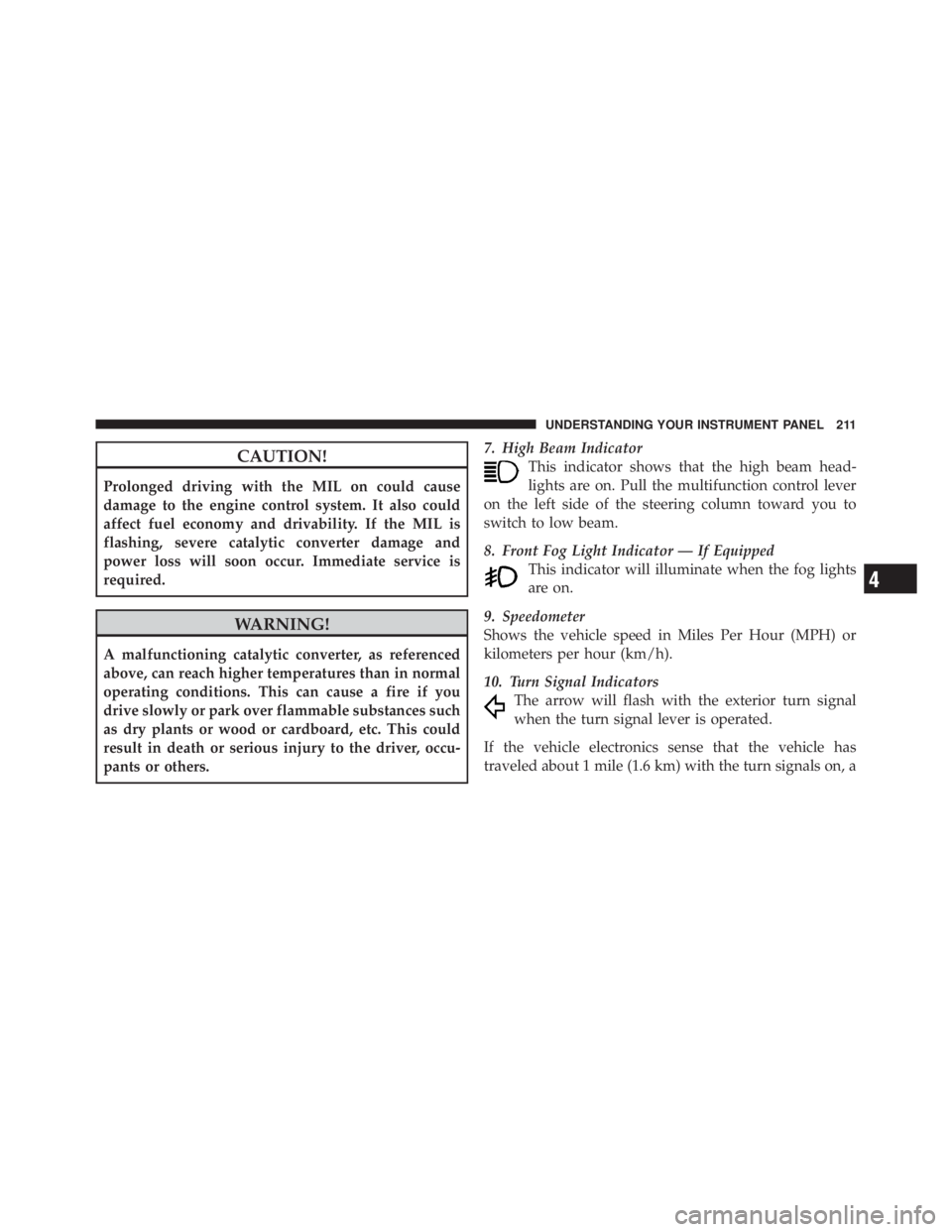 UNDERSTANDING YOUR INSTRUMENT PANEL 211

CAUTION!

Prolonged driving with the MIL on could cause damage to the engine control system. It also could affect fuel economy and drivability. If the MIL is flashing, severe catalytic converter damage and power loss will soon occur. Immediate service is required.

WARNING!

A malfunctioning catalytic converter, as referenced above, can reach higher temperatures than in normal operating conditions. This can cause a fire if you drive slowly or park over flammable substances such as dry plants or wood or cardboard, etc. This could result in death or serious injury to the driver, occupants or others.

7. High Beam Indicator
This indicator shows that the high beam headlights are on. Pull the multifunction control lever on the left side of the steering column toward you to switch to low beam.

8. Front Fog Light Indicator — If Equipped
This indicator will illuminate when the fog lights are on.

9. Speedometer
Shows the vehicle speed in Miles Per Hour (MPH) or kilometers per hour (km/h).

10. Turn Signal Indicators
The arrow will flash with the exterior turn signal when the turn signal lever is operated.

If the vehicle electronics sense that the vehicle has traveled about 1 mile (1.6 km) with the turn signals on, a

4

carmanualsonline.info